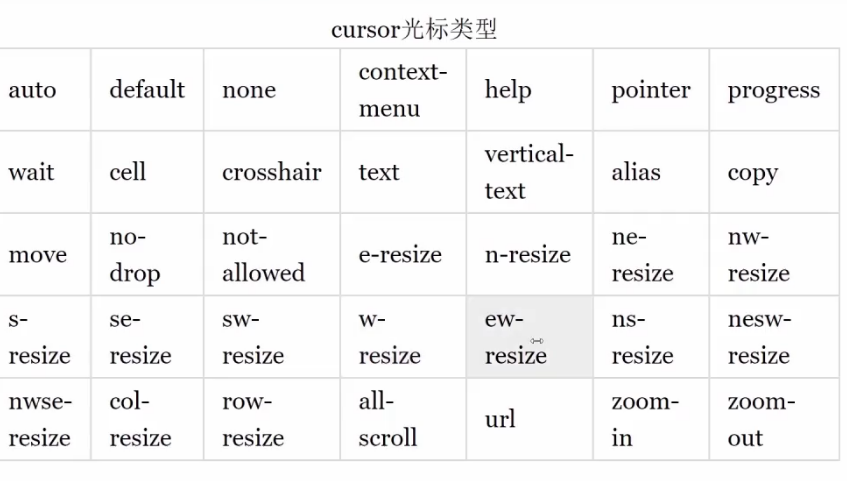 cursor光标类型

| auto | default | none | context-menu | help | pointer | progress |
|---|---|---|---|---|---|---|
| wait | cell | crosshair | text | vertical-text | alias | copy |
| move | no-drop | not-allowed | e-resize | n-resize | ne-resize | nw-resize |
| s-resize | se-resize | sw-resize | w-resize | ew-resize | ns-resize | nesw-resize |
| nwse-resize | col-resize | row-resize | all-scroll | url | zoom-in | zoom-out |